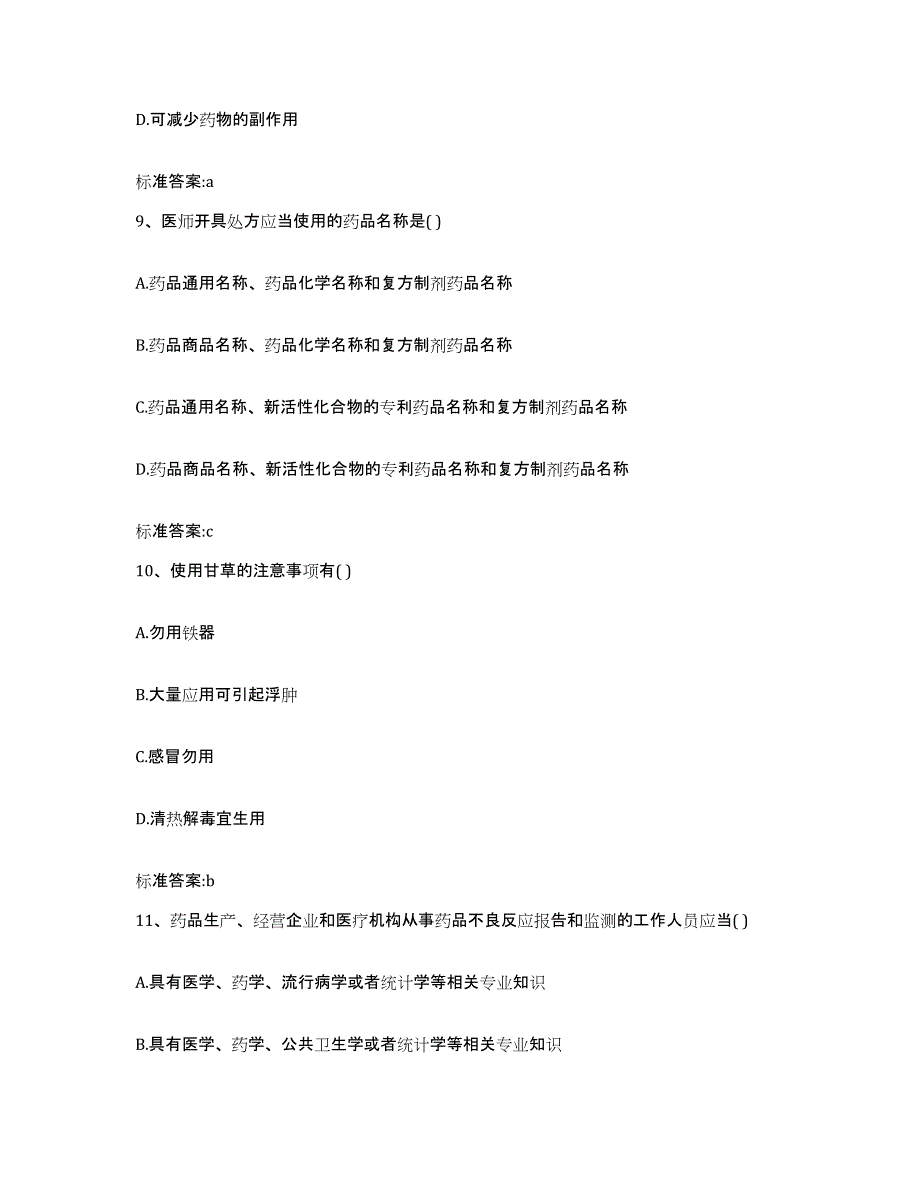 D.可减少药物的副作用

标准答案:a

9、医师开具处方应当使用的药品名称是( )

A.药品通用名称、药品化学名称和复方制剂药品名称

B.药品商品名称、药品化学名称和复方制剂药品名称

C.药品通用名称、新活性化合物的专利药品名称和复方制剂药品名称

D.药品商品名称、新活性化合物的专利药品名称和复方制剂药品名称

标准答案:c

10、使用甘草的注意事项有( )

A.勿用铁器

B.大量应用可引起浮肿

C.感冒勿用

D.清热解毒宜生用

标准答案:b

11、药品生产、经营企业和医疗机构从事药品不良反应报告和监测的工作人员应当( )

A.具有医学、药学、流行病学或者统计学等相关专业知识

B.具有医学、药学、公共卫生学或者统计学等相关专业知识